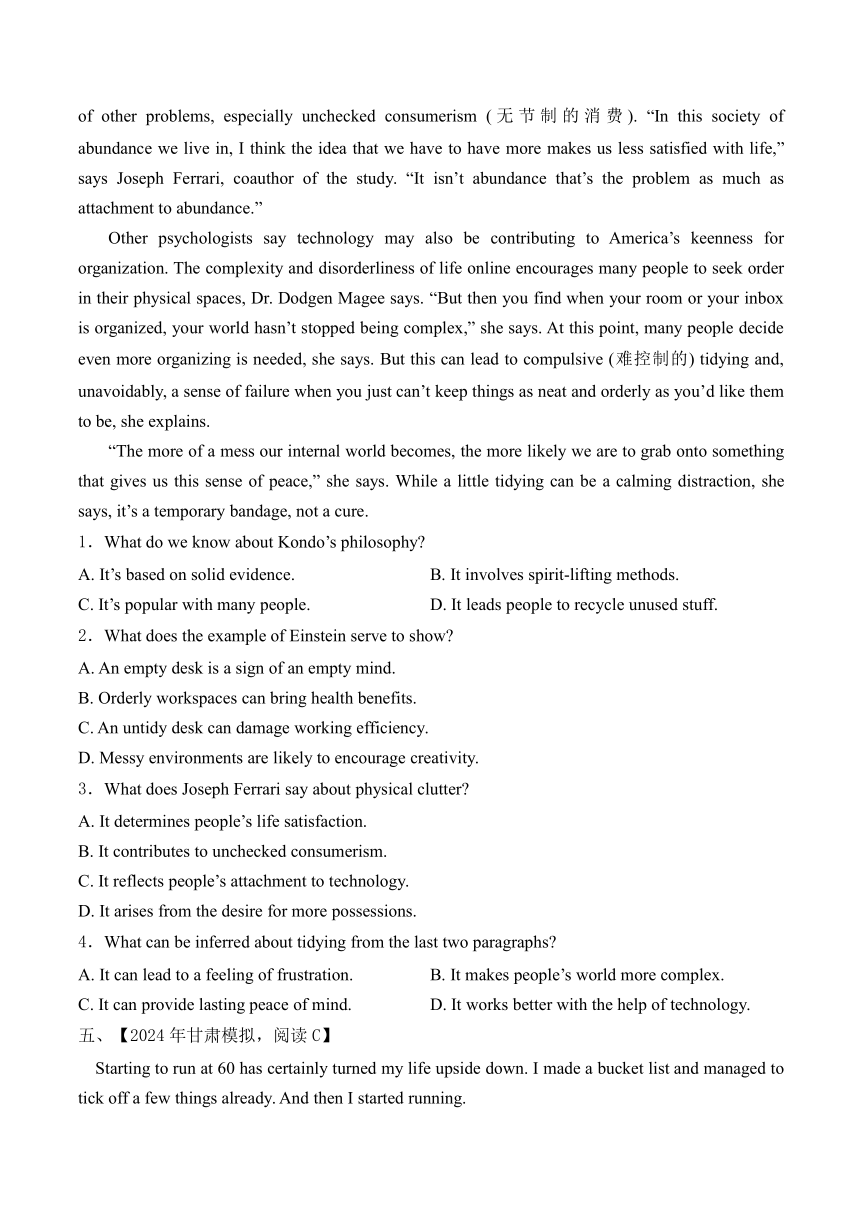 of other problems, especially unchecked consumerism (无节制的消费). “In this society of abundance we live in, I think the idea that we have to have more makes us less satisfied with life,” says Joseph Ferrari, coauthor of the study. “It isn’t abundance that’s the problem as much as attachment to abundance.”

Other psychologists say technology may also be contributing to America’s keenness for organization. The complexity and disorderliness of life online encourages many people to seek order in their physical spaces, Dr. Dodgen Magee says. “But then you find when your room or your inbox is organized, your world hasn’t stopped being complex,” she says. At this point, many people decide even more organizing is needed, she says. But this can lead to compulsive (难控制的) tidying and, unavoidably, a sense of failure when you just can’t keep things as neat and orderly as you’d like them to be, she explains.

“The more of a mess our internal world becomes, the more likely we are to grab onto something that gives us this sense of peace,” she says. While a little tidying can be a calming distraction, she says, it’s a temporary bandage, not a cure.

1. What do we know about Kondo’s philosophy?

A. It’s based on solid evidence.
B. It involves spirit-lifting methods.
C. It’s popular with many people.
D. It leads people to recycle unused stuff.

2. What does the example of Einstein serve to show?

A. An empty desk is a sign of an empty mind.
B. Orderly workspaces can bring health benefits.
C. An untidy desk can damage working efficiency.
D. Messy environments are likely to encourage creativity.

3. What does Joseph Ferrari say about physical clutter?

A. It determines people’s life satisfaction.
B. It contributes to unchecked consumerism.
C. It reflects people’s attachment to technology.
D. It arises from the desire for more possessions.

4. What can be inferred about tidying from the last two paragraphs?

A. It can lead to a feeling of frustration.
B. It makes people’s world more complex.
C. It can provide lasting peace of mind.
D. It works better with the help of technology.

五、【2024年甘肃模拟，阅读C】

Starting to run at 60 has certainly turned my life upside down. I made a bucket list and managed to tick off a few things already. And then I started running.